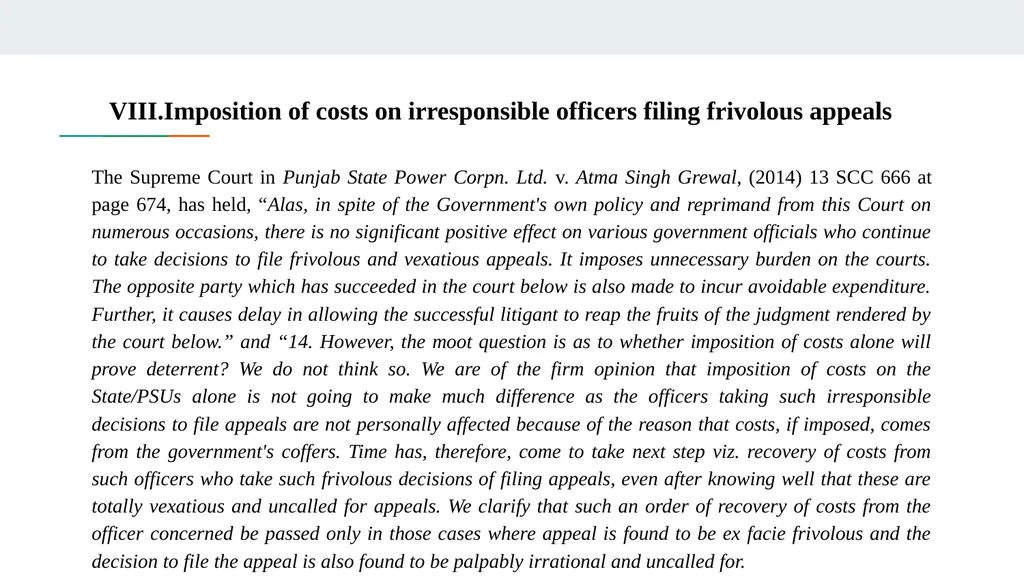 VIII.Imposition of costs on irresponsible officers filing frivolous appeals

The Supreme Court in Punjab State Power Corpn. Ltd. v. Atma Singh Grewal, (2014) 13 SCC 666 at page 674, has held, "Alas, in spite of the Government's own policy and reprimand from this Court on numerous occasions, there is no significant positive effect on various government officials who continue to take decisions to file frivolous and vexatious appeals. It imposes unnecessary burden on the courts. The opposite party which has succeeded in the court below is also made to incur avoidable expenditure. Further, it causes delay in allowing the successful litigant to reap the fruits of the judgment rendered by the court below." and "14. However, the moot question is as to whether imposition of costs alone will prove deterrent? We do not think so. We are of the firm opinion that imposition of costs on the State/PSUs alone is not going to make much difference as the officers taking such irresponsible decisions to file appeals are not personally affected because of the reason that costs, if imposed, comes from the government's coffers. Time has, therefore, come to take next step viz. recovery of costs from such officers who take such frivolous decisions of filing appeals, even after knowing well that these are totally vexatious and uncalled for appeals. We clarify that such an order of recovery of costs from the officer concerned be passed only in those cases where appeal is found to be ex facie frivolous and the decision to file the appeal is also found to be palpably irrational and uncalled for.